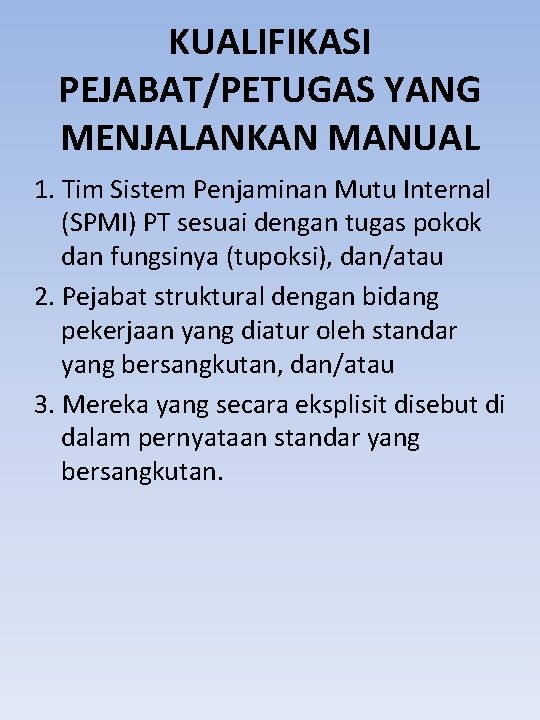 KUALIFIKASI PEJABAT/PETUGAS YANG MENJALANKAN MANUAL

1. Tim Sistem Penjaminan Mutu Internal (SPMI) PT sesuai dengan tugas pokok dan fungsinya (tupoksi), dan/atau
2. Pejabat struktural dengan bidang pekerjaan yang diatur oleh standar yang bersangkutan, dan/atau
3. Mereka yang secara eksplisit disebut di dalam pernyataan standar yang bersangkutan.